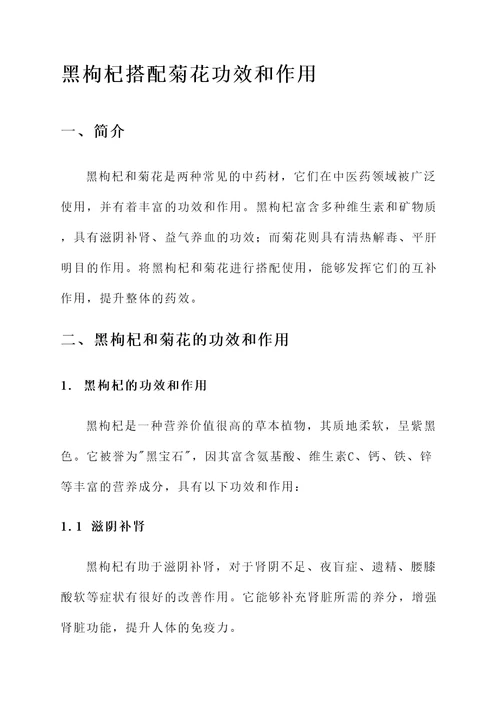 黑枸杞搭配菊花功效和作用

一、简介

黑枸杞和菊花是两种常见的中药材，它们在中医药领域被广泛使用，并有着丰富的功效和作用。黑枸杞富含多种维生素和矿物质，具有滋阴补肾、益气养血的功效；而菊花则具有清热解毒、平肝明目的作用。将黑枸杞和菊花进行搭配使用，能够发挥它们的互补作用，提升整体的药效。

二、黑枸杞和菊花的功效和作用

1. 黑枸杞的功效和作用

黑枸杞是一种营养价值很高的草本植物，其质地柔软，呈紫黑色。它被誉为"黑宝石"，因其富含氨基酸、维生素C、钙、铁、锌等丰富的营养成分，具有以下功效和作用：

1.1 滋阴补肾

黑枸杞有助于滋阴补肾，对于肾阴不足、夜盲症、遗精、腰膝酸软等症状有很好的改善作用。它能够补充肾脏所需的养分，增强肾脏功能，提升人体的免疫力。